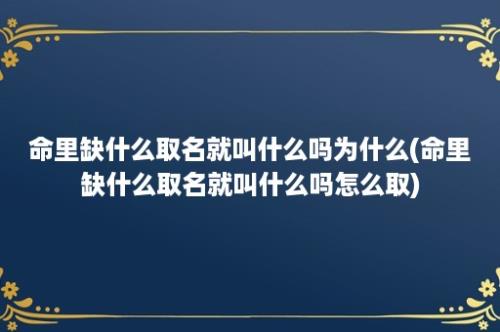 命里缺什么取名就叫什么吗为什么(命里缺什么取名就叫什么吗怎么取)